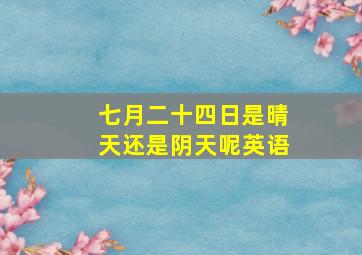 七月二十四日是晴天还是阴天呢英语